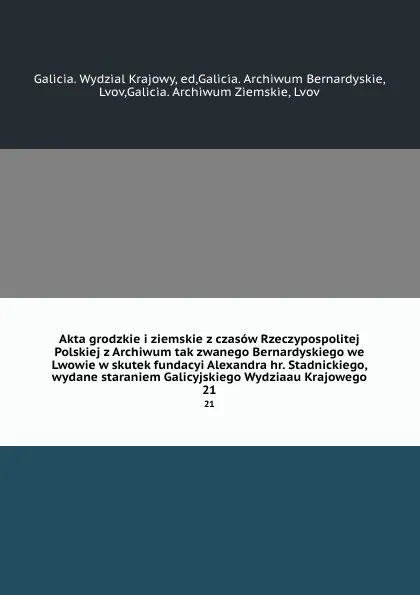 Galicia. Wydzial Krajowy, ed,Galicia. Archiwum Bernardyskie, Lvov,Galicia. Archiwum Ziemskie, Lvov

Akta grodzkie i ziemskie z czasów Rzeczypospolitej Polskiej z Archiwum tak zwanego Bernardyskiego we Lwowie w skutek fundacyi Alexandra hr. Stadnickiego, wydane staraniem Galicyjskiego Wydziaau Krajowego 21

21